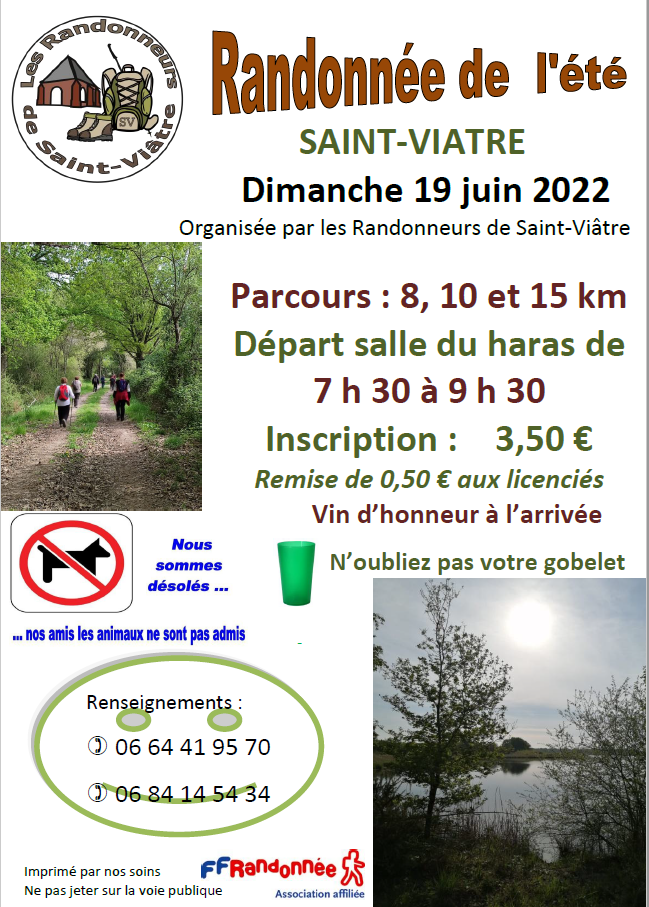 Les Randonneurs de Saint-Viâtre

SV

Randonnée de l'été

SAINT-VIATRE

Dimanche 19 juin 2022

Organisée par les Randonneurs de Saint-Viâtre

Parcours : 8, 10 et 15 km

Départ salle du haras de 7 h 30 à 9 h 30

Inscription : 3,50 €

Remise de 0,50 € aux licenciés

Vin d'honneur à l'arrivée

Nous sommes désolés ...

N'oubliez pas votre gobelet

... nos amis les animaux ne sont pas admis

Renseignements :

✆ 06 64 41 95 70

✆ 06 84 14 54 34

Imprimé par nos soins
Ne pas jeter sur la voie publique

FFRandonnée
Association affiliée